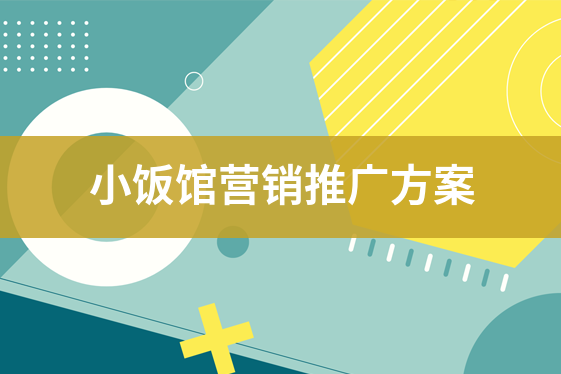 小饭馆营销推广方案